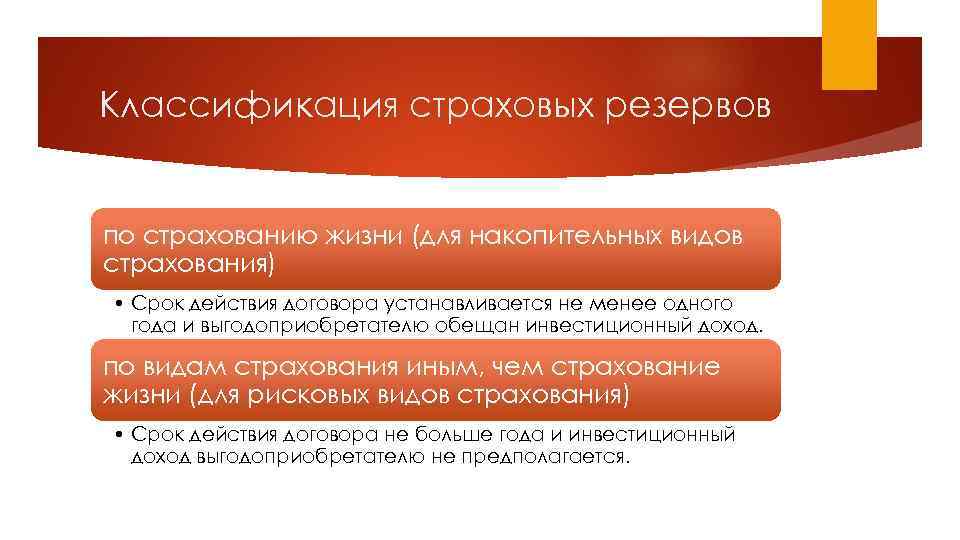 Классификация страховых резервов

по страхованию жизни (для накопительных видов страхования)

• Срок действия договора устанавливается не менее одного года и выгодоприобретателю обещан инвестиционный доход.

по видам страхования иным, чем страхование жизни (для рисковых видов страхования)

• Срок действия договора не больше года и инвестиционный доход выгодоприобретателю не предполагается.